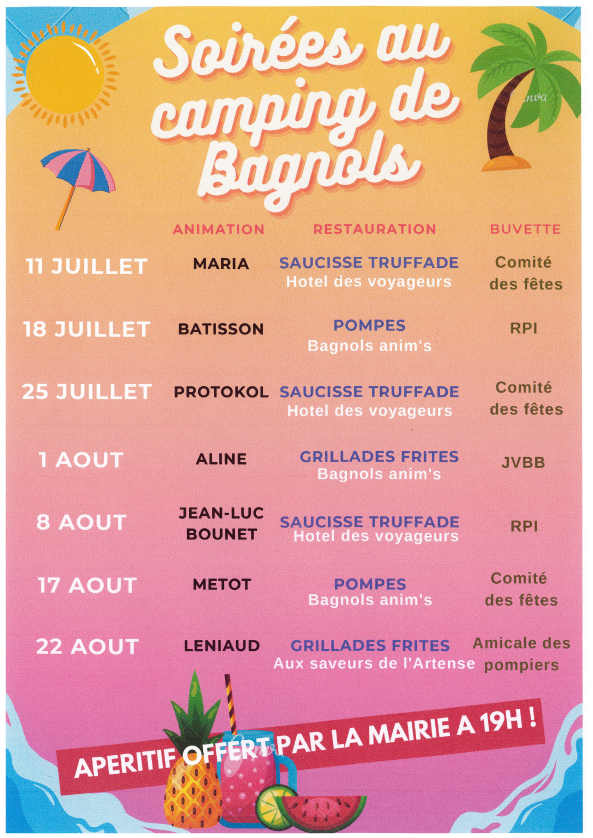 Soirées au camping de Bagnols

| | ANIMATION | RESTAURATION | BUVETTE |
|---|---|---|---|
| 11 JUILLET | MARIA | SAUCISSE TRUFFADE Hotel des voyageurs | Comité des fêtes |
| 18 JUILLET | BATISSON | POMPES Bagnols anim's | RPI |
| 25 JUILLET | PROTOKOL | SAUCISSE TRUFFADE Hotel des voyageurs | Comité des fêtes |
| 1 AOUT | ALINE | GRILLADES FRITES Bagnols anim's | JVBB |
| 8 AOUT | JEAN-LUC BOUNET | SAUCISSE TRUFFADE Hotel des voyageurs | RPI |
| 17 AOUT | METOT | POMPES Bagnols anim's | Comité des fêtes |
| 22 AOUT | LENIAUD | GRILLADES FRITES Aux saveurs de l'Artense | Amicale des pompiers |

APERITIF OFFERT PAR LA MAIRIE A 19H !